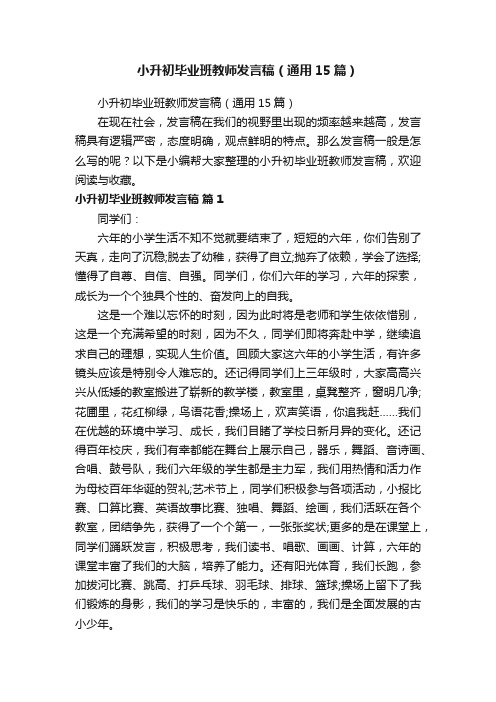 小升初毕业班教师发言稿（通用15篇）

小升初毕业班教师发言稿（通用15篇）

在现在社会，发言稿在我们的视野里出现的频率越来越高，发言稿具有逻辑严密，态度明确，观点鲜明的特点。那么发言稿一般是怎么写的呢？以下是小编帮大家整理的小升初毕业班教师发言稿，欢迎阅读与收藏。

小升初毕业班教师发言稿 篇1

同学们：

六年的小学生活不知不觉就要结束了，短短的六年，你们告别了天真，走向了沉稳;脱去了幼稚，获得了自立;抛弃了依赖，学会了选择;懂得了自尊、自信、自强。同学们，你们六年的学习，六年的探索，成长为一个个独具个性的、奋发向上的自我。

这是一个难以忘怀的时刻，因为此时将是老师和学生依依惜别，这是一个充满希望的时刻，因为不久，同学们即将奔赴中学，继续追求自己的理想，实现人生价值。回顾大家这六年的小学生活，有许多镜头应该是特别令人难忘的。还记得同学们上三年级时，大家高高兴兴从低矮的教室搬进了崭新的教学楼，教室里，桌凳整齐，窗明几净;花圃里，花红柳绿，鸟语花香;操场上，欢声笑语，你追我赶……我们在优越的环境中学习、成长，我们目睹了学校日新月异的变化。还记得百年校庆，我们有幸都能在舞台上展示自己，器乐，舞蹈、音诗画、合唱、鼓号队，我们六年级的学生都是主力军，我们用热情和活力作为母校百年华诞的贺礼;艺术节上，同学们积极参与各项活动，小报比赛、口算比赛、英语故事比赛、独唱、舞蹈、绘画，我们活跃在各个教室，团结争先，获得了一个个第一，一张张奖状;更多的是在课堂上，同学们踊跃发言，积极思考，我们读书、唱歌、画画、计算，六年的课堂丰富了我们的大脑，培养了能力。还有阳光体育，我们长跑，参加拔河比赛、跳高、打乒乓球、羽毛球、排球、篮球;操场上留下了我们锻炼的身影，我们的学习是快乐的，丰富的，我们是全面发展的古小少年。